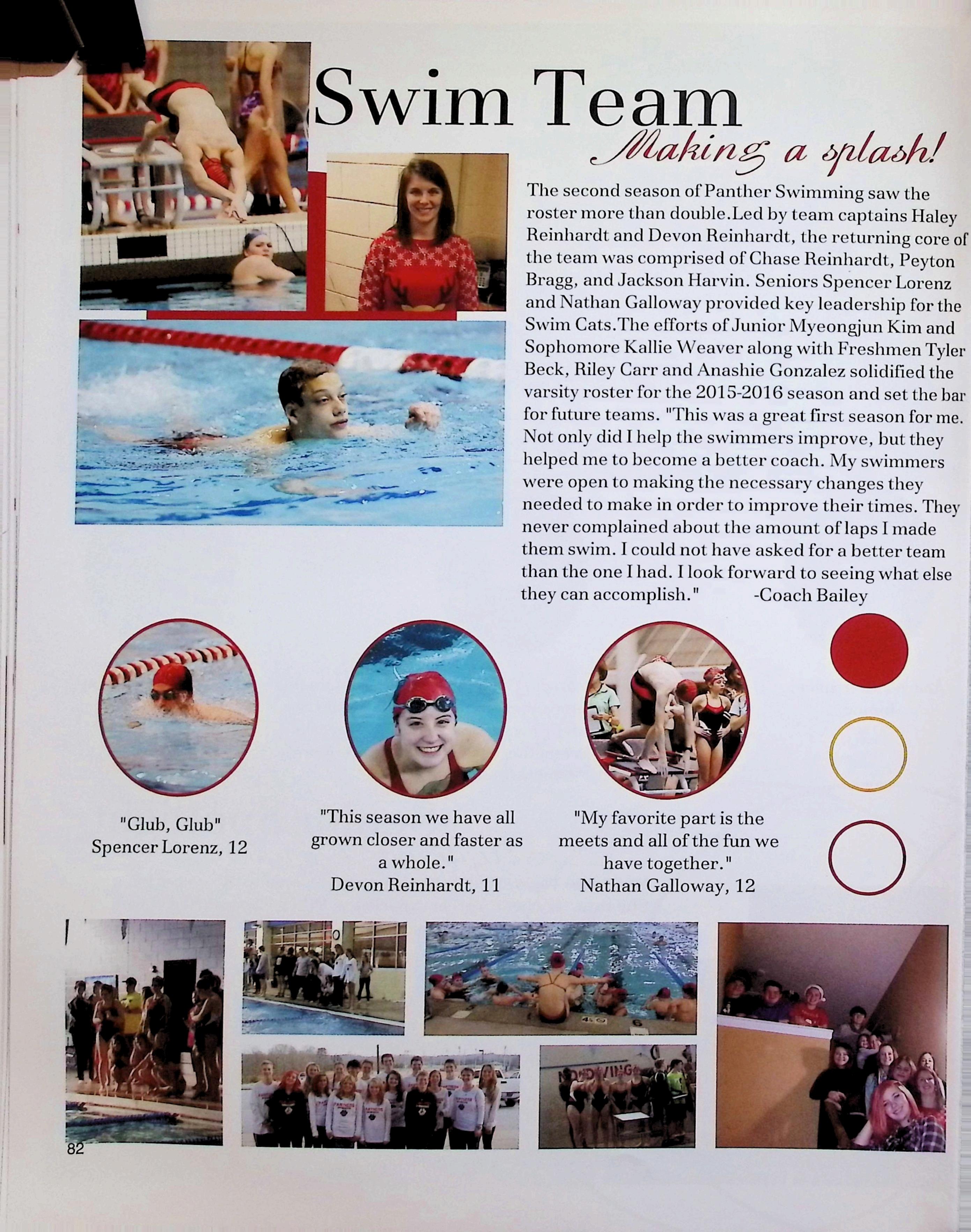 Swim Team

Making a splash!

The second season of Panther Swimming saw the roster more than double.Led by team captains Haley Reinhardt and Devon Reinhardt, the returning core of the team was comprised of Chase Reinhardt, Peyton Bragg, and Jackson Harvin. Seniors Spencer Lorenz and Nathan Galloway provided key leadership for the Swim Cats.The efforts of Junior Myeongjun Kim and Sophomore Kallie Weaver along with Freshmen Tyler Beck, Riley Carr and Anashie Gonzalez solidified the varsity roster for the 2015-2016 season and set the bar for future teams. "This was a great first season for me. Not only did I help the swimmers improve, but they helped me to become a better coach. My swimmers were open to making the necessary changes they needed to make in order to improve their times. They never complained about the amount of laps I made them swim. I could not have asked for a better team than the one I had. I look forward to seeing what else they can accomplish." -Coach Bailey

"Glub, Glub"
Spencer Lorenz, 12

"This season we have all grown closer and faster as a whole."
Devon Reinhardt, 11

"My favorite part is the meets and all of the fun we have together."
Nathan Galloway, 12

82